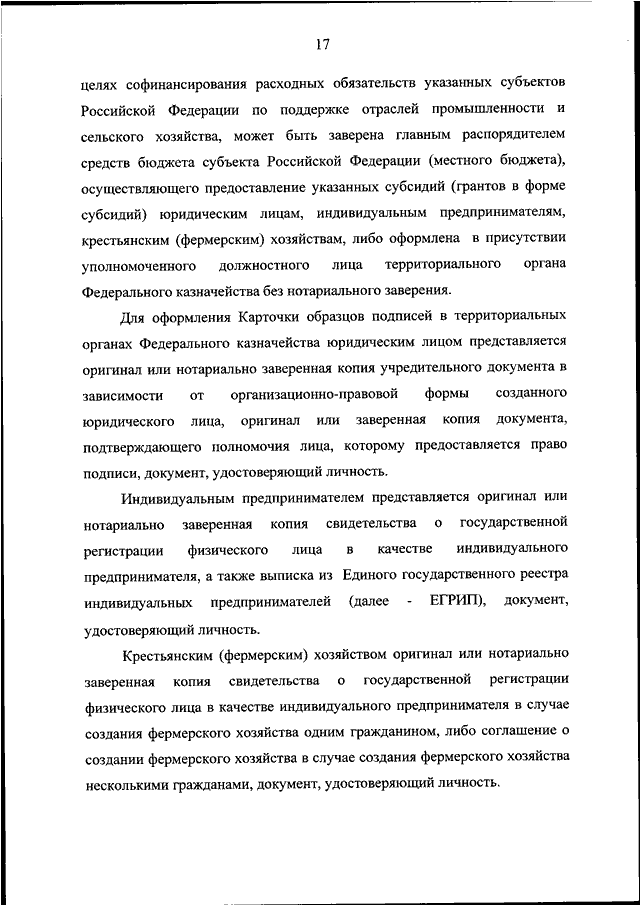 17

целях софинансирования расходных обязательств указанных субъектов Российской Федерации по поддержке отраслей промышленности и сельского хозяйства, может быть заверена главным распорядителем средств бюджета субъекта Российской Федерации (местного бюджета), осуществляющего предоставление указанных субсидий (грантов в форме субсидий) юридическим лицам, индивидуальным предпринимателям, крестьянским (фермерским) хозяйствам, либо оформлена в присутствии уполномоченного должностного лица территориального органа Федерального казначейства без нотариального заверения.

Для оформления Карточки образцов подписей в территориальных органах Федерального казначейства юридическим лицом представляется оригинал или нотариально заверенная копия учредительного документа в зависимости от организационно-правовой формы созданного юридического лица, оригинал или заверенная копия документа, подтверждающего полномочия лица, которому предоставляется право подписи, документ, удостоверяющий личность.

Индивидуальным предпринимателем представляется оригинал или нотариально заверенная копия свидетельства о государственной регистрации физического лица в качестве индивидуального предпринимателя, а также выписка из Единого государственного реестра индивидуальных предпринимателей (далее - ЕГРИП), документ, удостоверяющий личность.

Крестьянским (фермерским) хозяйством оригинал или нотариально заверенная копия свидетельства о государственной регистрации физического лица в качестве индивидуального предпринимателя в случае создания фермерского хозяйства одним гражданином, либо соглашение о создании фермерского хозяйства в случае создания фермерского хозяйства несколькими гражданами, документ, удостоверяющий личность.